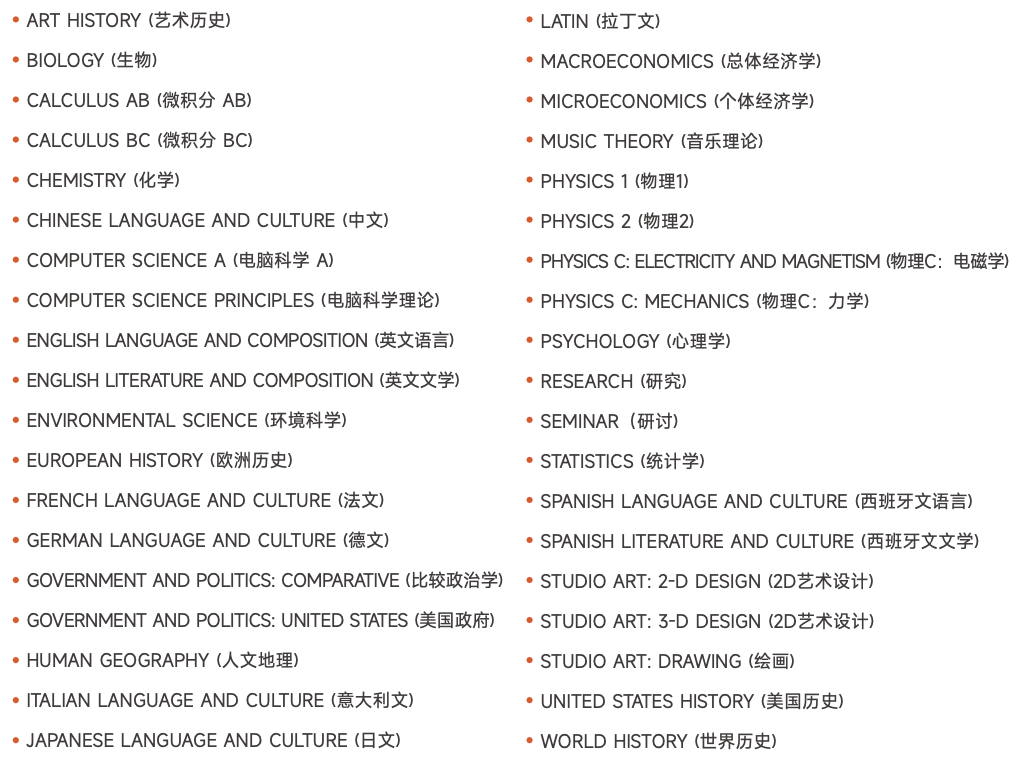 • ART HISTORY (艺术历史)
• BIOLOGY (生物)
• CALCULUS AB (微积分 AB)
• CALCULUS BC (微积分 BC)
• CHEMISTRY (化学)
• CHINESE LANGUAGE AND CULTURE (中文)
• COMPUTER SCIENCE A (电脑科学 A)
• COMPUTER SCIENCE PRINCIPLES (电脑科学理论)
• ENGLISH LANGUAGE AND COMPOSITION (英文语言)
• ENGLISH LITERATURE AND COMPOSITION (英文文学)
• ENVIRONMENTAL SCIENCE (环境科学)
• EUROPEAN HISTORY (欧洲历史)
• FRENCH LANGUAGE AND CULTURE (法文)
• GERMAN LANGUAGE AND CULTURE (德文)
• GOVERNMENT AND POLITICS: COMPARATIVE (比较政治学)
• GOVERNMENT AND POLITICS: UNITED STATES (美国政府)
• HUMAN GEOGRAPHY (人文地理)
• ITALIAN LANGUAGE AND CULTURE (意大利文)
• JAPANESE LANGUAGE AND CULTURE (日文)

• LATIN (拉丁文)
• MACROECONOMICS (总体经济学)
• MICROECONOMICS (个体经济学)
• MUSIC THEORY (音乐理论)
• PHYSICS 1 (物理1)
• PHYSICS 2 (物理2)
• PHYSICS C: ELECTRICITY AND MAGNETISM (物理C：电磁学)
• PHYSICS C: MECHANICS (物理C：力学)
• PSYCHOLOGY (心理学)
• RESEARCH (研究)
• SEMINAR（研讨)
• STATISTICS (统计学)
• SPANISH LANGUAGE AND CULTURE (西班牙文语言)
• SPANISH LITERATURE AND CULTURE (西班牙文文学)
• STUDIO ART: 2-D DESIGN (2D艺术设计)
• STUDIO ART: 3-D DESIGN (2D艺术设计)
• STUDIO ART: DRAWING (绘画)
• UNITED STATES HISTORY (美国历史)
• WORLD HISTORY (世界历史)